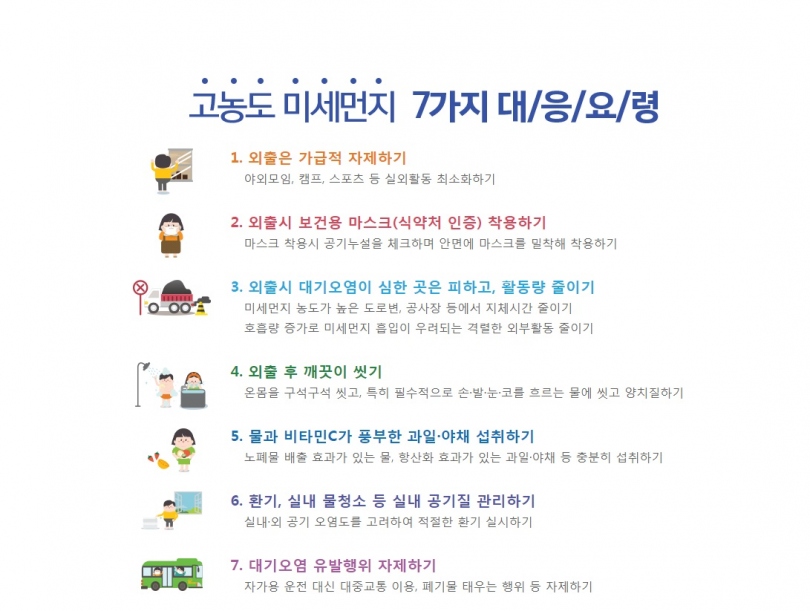 고농도 미세먼지 7가지 대/응/요/령

1. 외출은 가급적 자제하기
야외모임, 캠프, 스포츠 등 실외활동 최소화하기

2. 외출시 보건용 마스크(식약처 인증) 착용하기
마스크 착용시 공기누설을 체크하며 안면에 마스크를 밀착해 착용하기

3. 외출시 대기오염이 심한 곳은 피하고, 활동량 줄이기
미세먼지 농도가 높은 도로변, 공사장 등에서 지체시간 줄이기
호흡량 증가로 미세먼지 흡입이 우려되는 격렬한 외부활동 줄이기

4. 외출 후 깨끗이 씻기
온몸을 구석구석 씻고, 특히 필수적으로 손·발·눈·코를 흐르는 물에 씻고 양치질하기

5. 물과 비타민C가 풍부한 과일·야채 섭취하기
노폐물 배출 효과가 있는 물, 항산화 효과가 있는 과일·야채 등 충분히 섭취하기

6. 환기, 실내 물청소 등 실내 공기질 관리하기
실내·외 공기 오염도를 고려하여 적절한 환기 실시하기

7. 대기오염 유발행위 자제하기
자가용 운전 대신 대중교통 이용, 폐기물 태우는 행위 등 자제하기